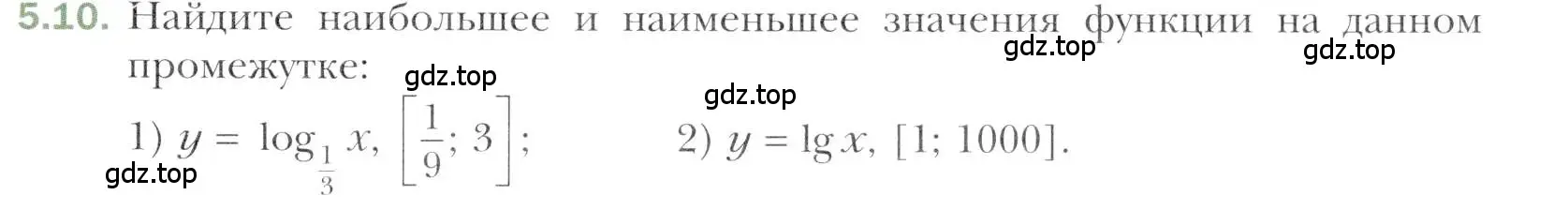 5.10. Найдите наибольшее и наименьшее значения функции на данном промежутке:

gdz.top gdz.top gdz.top gdz.top

1) $y = \log_{\frac{1}{3}} x$, $\left[\frac{1}{9}; 3\right]$; 2) $y = \lg x$, $[1; 1000]$.

gdz.top